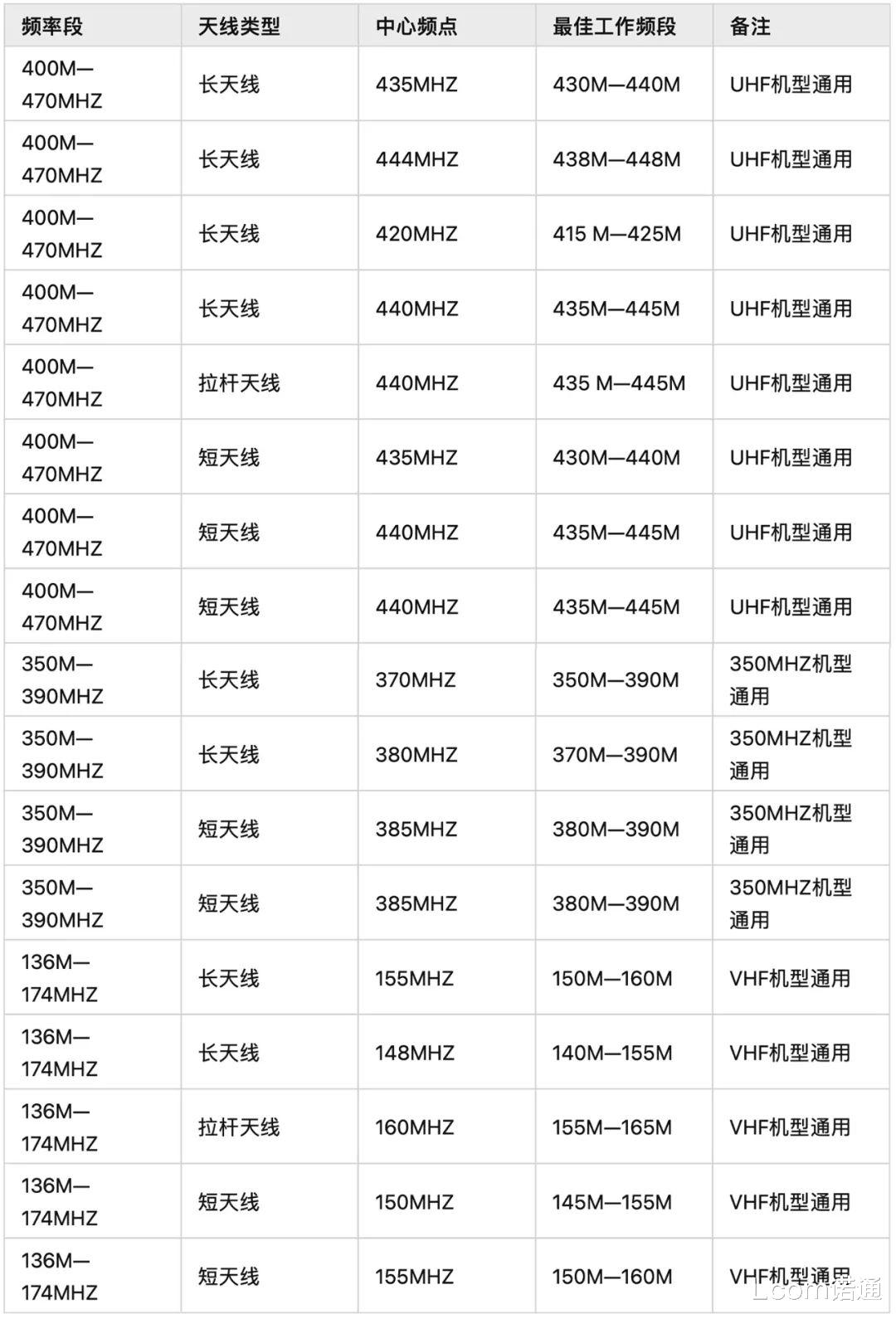 | 频率段 | 天线类型 | 中心频点 | 最佳工作频段 | 备注 |
|---|---|---|---|---|
| 400M—470MHZ | 长天线 | 435MHZ | 430M—440M | UHF机型通用 |
| 400M—470MHZ | 长天线 | 444MHZ | 438M—448M | UHF机型通用 |
| 400M—470MHZ | 长天线 | 420MHZ | 415 M—425M | UHF机型通用 |
| 400M—470MHZ | 长天线 | 440MHZ | 435M—445M | UHF机型通用 |
| 400M—470MHZ | 拉杆天线 | 440MHZ | 435 M—445M | UHF机型通用 |
| 400M—470MHZ | 短天线 | 435MHZ | 430M—440M | UHF机型通用 |
| 400M—470MHZ | 短天线 | 440MHZ | 435M—445M | UHF机型通用 |
| 400M—470MHZ | 短天线 | 440MHZ | 435M—445M | UHF机型通用 |
| 350M—390MHZ | 长天线 | 370MHZ | 350M—390M | 350MHZ机型通用 |
| 350M—390MHZ | 长天线 | 380MHZ | 370M—390M | 350MHZ机型通用 |
| 350M—390MHZ | 短天线 | 385MHZ | 380M—390M | 350MHZ机型通用 |
| 350M—390MHZ | 短天线 | 385MHZ | 380M—390M | 350MHZ机型通用 |
| 136M—174MHZ | 长天线 | 155MHZ | 150M—160M | VHF机型通用 |
| 136M—174MHZ | 长天线 | 148MHZ | 140M—155M | VHF机型通用 |
| 136M—174MHZ | 拉杆天线 | 160MHZ | 155M—165M | VHF机型通用 |
| 136M—174MHZ | 短天线 | 150MHZ | 145M—155M | VHF机型通用 |
| 136M—174MHZ | 短天线 | 155MHZ | 150M—160M | VHF机型通用 |

Lcom诺通